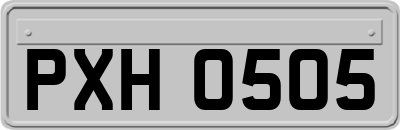 PXH 0505